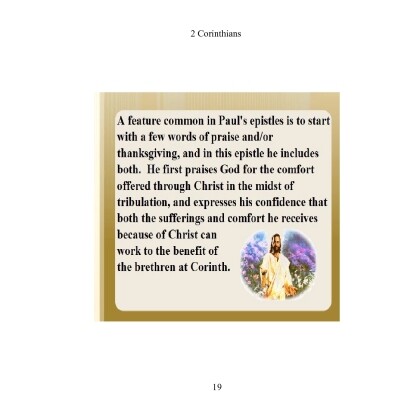 2 Corinthians

A feature common in Paul's epistles is to start with a few words of praise and/or thanksgiving, and in this epistle he includes both. He first praises God for the comfort offered through Christ in the midst of tribulation, and expresses his confidence that both the sufferings and comfort he receives because of Christ can work to the benefit of the brethren at Corinth.

19